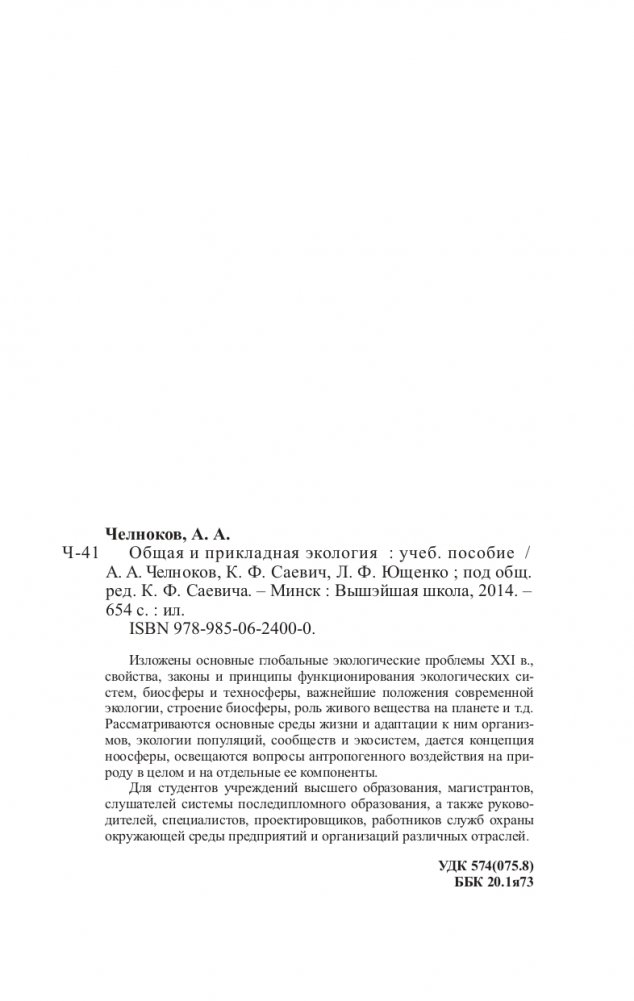 Челноков, А. А.

Ч-41 Общая и прикладная экология : учеб. пособие / А. А. Челноков, К. Ф. Саевич, Л. Ф. Ющенко ; под общ. ред. К. Ф. Саевича. – Минск : Вышэйшая школа, 2014. – 654 с. : ил.

ISBN 978-985-06-2400-0.

Изложены основные глобальные экологические проблемы XXI в., свойства, законы и принципы функционирования экологических систем, биосферы и техносферы, важнейшие положения современной экологии, строение биосферы, роль живого вещества на планете и т.д. Рассматриваются основные среды жизни и адаптации к ним организмов, экологии популяций, сообществ и экосистем, дается концепция ноосферы, освещаются вопросы антропогенного воздействия на природу в целом и на отдельные ее компоненты.

Для студентов учреждений высшего образования, магистрантов, слушателей системы последипломного образования, а также руководителей, специалистов, проектировщиков, работников служб охраны окружающей среды предприятий и организаций различных отраслей.

УДК 574(075.8)
ББК 20.1я73